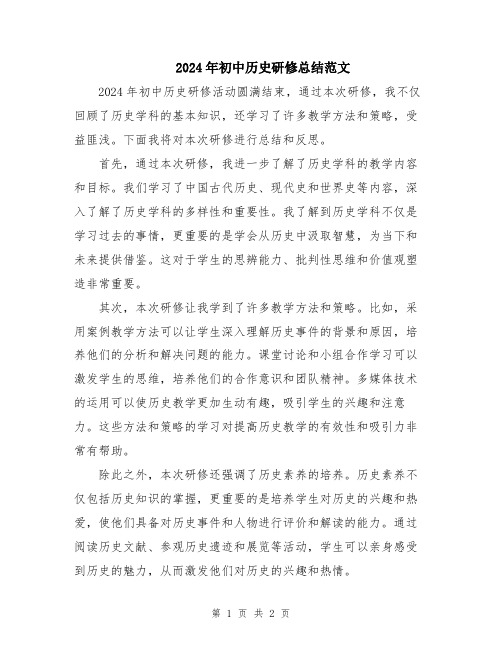 2024年初中历史研修总结范文

2024年初中历史研修活动圆满结束，通过本次研修，我不仅回顾了历史学科的基本知识，还学习了许多教学方法和策略，受益匪浅。下面我将对本次研修进行总结和反思。

首先，通过本次研修，我进一步了解了历史学科的教学内容和目标。我们学习了中国古代历史、现代史和世界史等内容，深入了解了历史学科的多样性和重要性。我了解到历史学科不仅是学习过去的事情，更重要的是学会从历史中汲取智慧，为当下和未来提供借鉴。这对于学生的思辨能力、批判性思维和价值观塑造非常重要。

其次，本次研修让我学到了许多教学方法和策略。比如，采用案例教学方法可以让学生深入理解历史事件的背景和原因，培养他们的分析和解决问题的能力。课堂讨论和小组合作学习可以激发学生的思维，培养他们的合作意识和团队精神。多媒体技术的运用可以使历史教学更加生动有趣，吸引学生的兴趣和注意力。这些方法和策略的学习对提高历史教学的有效性和吸引力非常有帮助。

除此之外，本次研修还强调了历史素养的培养。历史素养不仅包括历史知识的掌握，更重要的是培养学生对历史的兴趣和热爱，使他们具备对历史事件和人物进行评价和解读的能力。通过阅读历史文献、参观历史遗迹和展览等活动，学生可以亲身感受到历史的魅力，从而激发他们对历史的兴趣和热情。

第 1 页 共 2 页